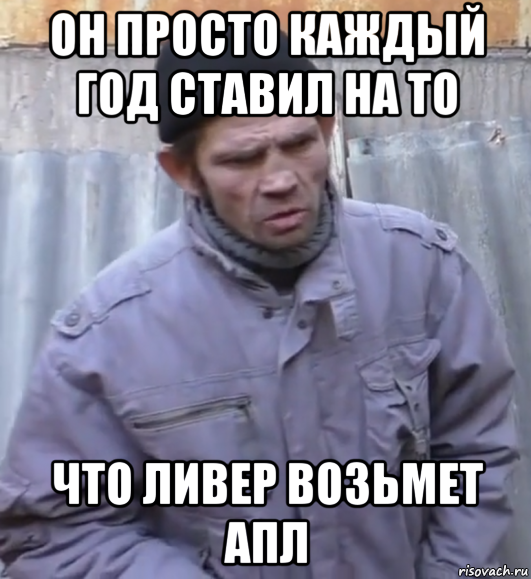 ОН ПРОСТО КАЖДЫЙ ГОД СТАВИЛ НА ТО

ЧТО ЛИВЕР ВОЗЬМЕТ АПЛ

risovach.ru